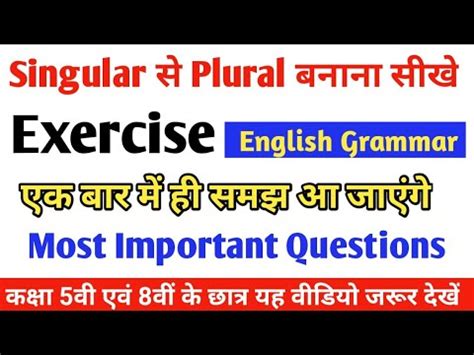 Singular से Plural बनाना सीखे

Exercise

English Grammar

एक बार में ही समझ आ जाएंगे

Most Important Questions

कक्षा 5वी एवं 8वीं के छात्र यह वीडियो जरूर देखें